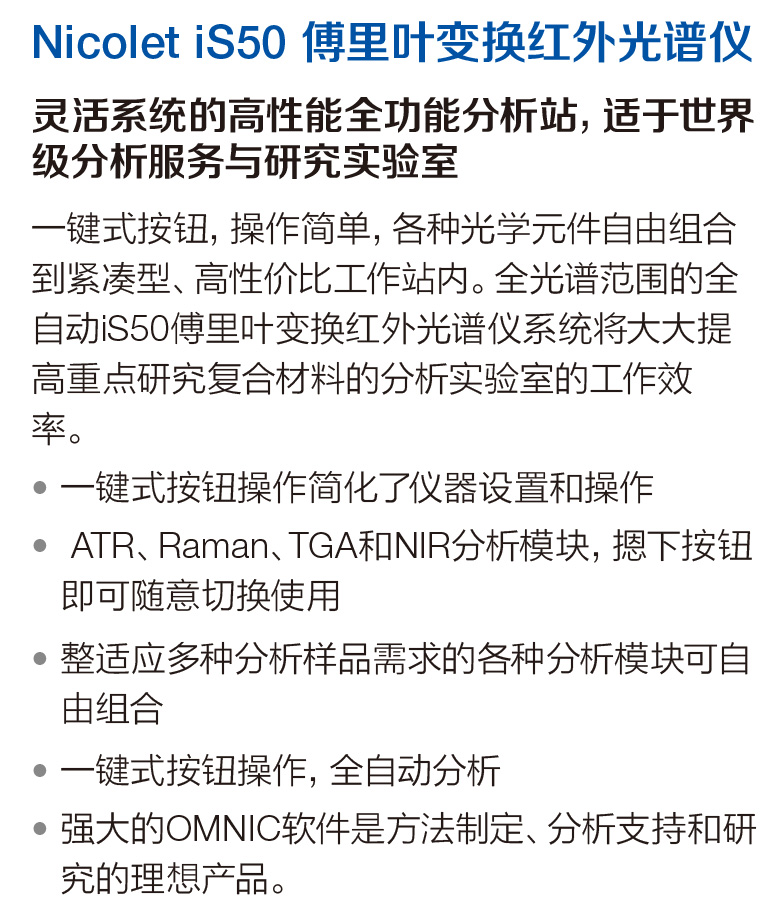 Nicolet iS50 傅里叶变换红外光谱仪

灵活系统的高性能全功能分析站，适于世界级分析服务与研究实验室

一键式按钮，操作简单，各种光学元件自由组合到紧凑型、高性价比工作站内。全光谱范围的全自动iS50傅里叶变换红外光谱仪系统将大大提高重点研究复合材料的分析实验室的工作效率。

• 一键式按钮操作简化了仪器设置和操作
• ATR、Raman、TGA和NIR分析模块，摁下按钮即可随意切换使用
• 整适应多种分析样品需求的各种分析模块可自由组合
• 一键式按钮操作，全自动分析
• 强大的OMNIC软件是方法制定、分析支持和研究的理想产品。